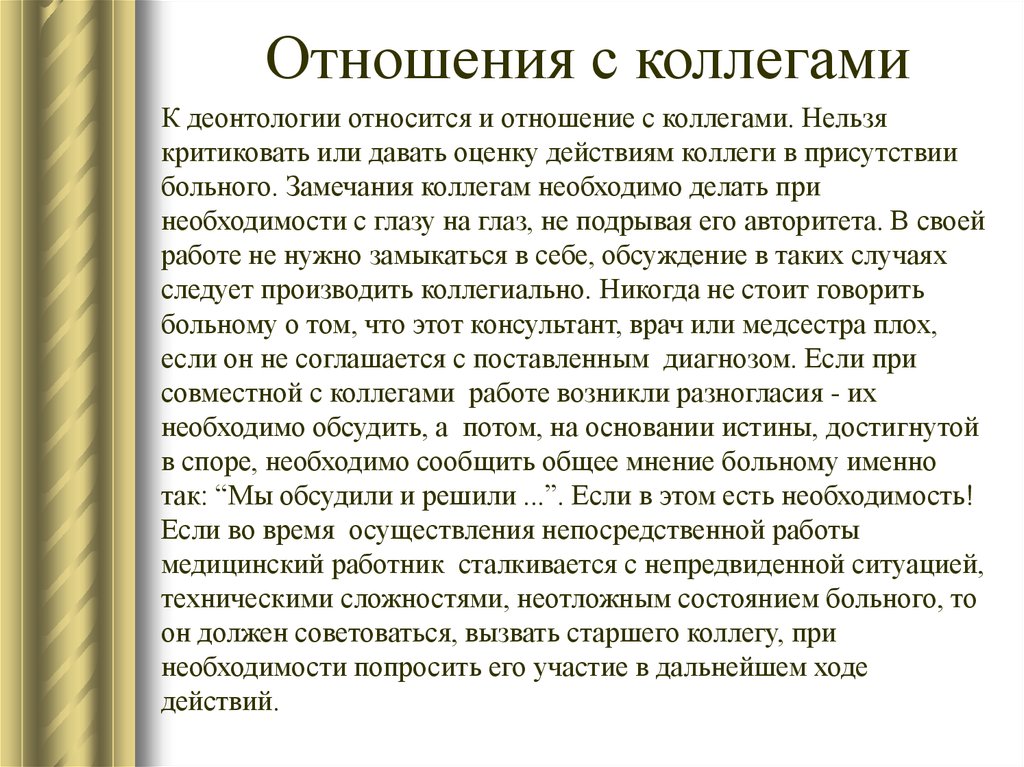 Отношения с коллегами

К деонтологии относится и отношение с коллегами. Нельзя критиковать или давать оценку действиям коллеги в присутствии больного. Замечания коллегам необходимо делать при необходимости с глазу на глаз, не подрывая его авторитета. В своей работе не нужно замыкаться в себе, обсуждение в таких случаях следует производить коллегиально. Никогда не стоит говорить больному о том, что этот консультант, врач или медсестра плох, если он не соглашается с поставленным диагнозом. Если при совместной с коллегами работе возникли разногласия - их необходимо обсудить, а потом, на основании истины, достигнутой в споре, необходимо сообщить общее мнение больному именно так: “Мы обсудили и решили ...”. Если в этом есть необходимость! Если во время осуществления непосредственной работы медицинский работник сталкивается с непредвиденной ситуацией, техническими сложностями, неотложным состоянием больного, то он должен советоваться, вызвать старшего коллегу, при необходимости попросить его участие в дальнейшем ходе действий.